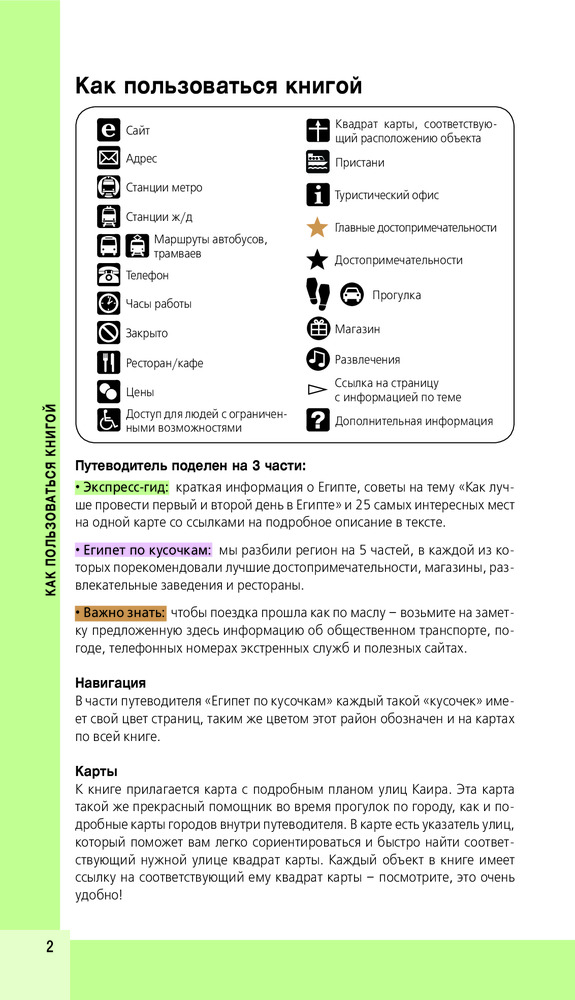 КАК ПОЛЬЗОВАТЬСЯ КНИГОЙ

Как пользоваться книгой

Сайт
Адрес
Станции метро
Станции ж/д
Маршруты автобусов, трамваев
Телефон
Часы работы
Закрыто
Ресторан/кафе
Цены
Доступ для людей с ограниченными возможностями

Квадрат карты, соответствующий расположению объекта
Пристани
Туристический офис
Главные достопримечательности
Достопримечательности
Прогулка
Магазин
Развлечения
Ссылка на страницу с информацией по теме
Дополнительная информация

Путеводитель поделен на 3 части:

• Экспресс-гид: краткая информация о Египте, советы на тему «Как лучше провести первый и второй день в Египте» и 25 самых интересных мест на одной карте со ссылками на подробное описание в тексте.

• Египет по кусочкам: мы разбили регион на 5 частей, в каждой из которых порекомендовали лучшие достопримечательности, магазины, развлекательные заведения и рестораны.

• Важно знать: чтобы поездка прошла как по маслу – возьмите на заметку предложенную здесь информацию об общественном транспорте, погоде, телефонных номерах экстренных служб и полезных сайтах.

Навигация
В части путеводителя «Египет по кусочкам» каждый такой «кусочек» имеет свой цвет страниц, таким же цветом этот район обозначен и на картах по всей книге.

Карты
К книге прилагается карта с подробным планом улиц Каира. Эта карта такой же прекрасный помощник во время прогулок по городу, как и подробные карты городов внутри путеводителя. В карте есть указатель улиц, который поможет вам легко сориентироваться и быстро найти соответствующий нужной улице квадрат карты. Каждый объект в книге имеет ссылку на соответствующий ему квадрат карты – посмотрите, это очень удобно!

2